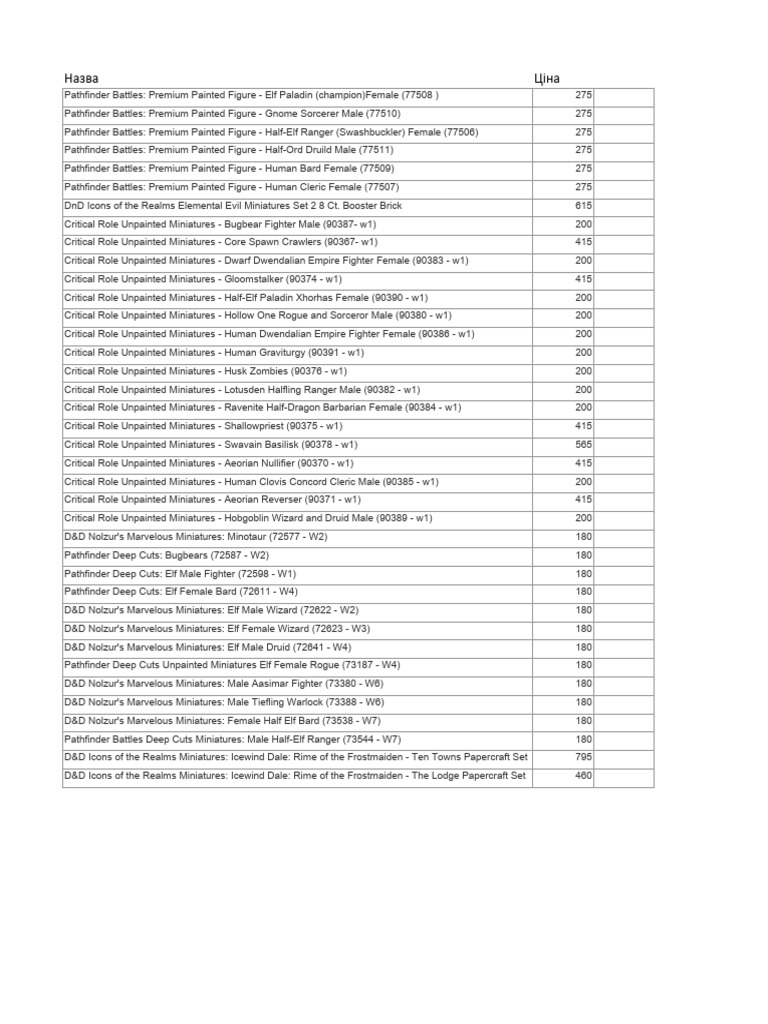 | Назва | Ціна | |
|---|---|---|
| Pathfinder Battles: Premium Painted Figure - Elf Paladin (champion)Female (77508 ) | 275 | |
| Pathfinder Battles: Premium Painted Figure - Gnome Sorcerer Male (77510) | 275 | |
| Pathfinder Battles: Premium Painted Figure - Half-Elf Ranger (Swashbuckler) Female (77506) | 275 | |
| Pathfinder Battles: Premium Painted Figure - Half-Ord Druild Male (77511) | 275 | |
| Pathfinder Battles: Premium Painted Figure - Human Bard Female (77509) | 275 | |
| Pathfinder Battles: Premium Painted Figure - Human Cleric Female (77507) | 275 | |
| DnD Icons of the Realms Elemental Evil Miniatures Set 2 8 Ct. Booster Brick | 615 | |
| Critical Role Unpainted Miniatures - Bugbear Fighter Male (90387- w1) | 200 | |
| Critical Role Unpainted Miniatures - Core Spawn Crawlers (90367- w1) | 415 | |
| Critical Role Unpainted Miniatures - Dwarf Dwendalian Empire Fighter Female (90383 - w1) | 200 | |
| Critical Role Unpainted Miniatures - Gloomstalker (90374 - w1) | 415 | |
| Critical Role Unpainted Miniatures - Half-Elf Paladin Xhorhas Female (90390 - w1) | 200 | |
| Critical Role Unpainted Miniatures - Hollow One Rogue and Sorceror Male (90380 - w1) | 200 | |
| Critical Role Unpainted Miniatures - Human Dwendalian Empire Fighter Female (90386 - w1) | 200 | |
| Critical Role Unpainted Miniatures - Human Graviturgy (90391 - w1) | 200 | |
| Critical Role Unpainted Miniatures - Husk Zombies (90376 - w1) | 200 | |
| Critical Role Unpainted Miniatures - Lotusden Halfling Ranger Male (90382 - w1) | 200 | |
| Critical Role Unpainted Miniatures - Ravenite Half-Dragon Barbarian Female (90384 - w1) | 200 | |
| Critical Role Unpainted Miniatures - Shallowpriest (90375 - w1) | 415 | |
| Critical Role Unpainted Miniatures - Swavain Basilisk (90378 - w1) | 565 | |
| Critical Role Unpainted Miniatures - Aeorian Nullifier (90370 - w1) | 415 | |
| Critical Role Unpainted Miniatures - Human Clovis Concord Cleric Male (90385 - w1) | 200 | |
| Critical Role Unpainted Miniatures - Aeorian Reverser (90371 - w1) | 415 | |
| Critical Role Unpainted Miniatures - Hobgoblin Wizard and Druid Male (90389 - w1) | 200 | |
| D&D Nolzur's Marvelous Miniatures: Minotaur (72577 - W2) | 180 | |
| Pathfinder Deep Cuts: Bugbears (72587 - W2) | 180 | |
| Pathfinder Deep Cuts: Elf Male Fighter (72598 - W1) | 180 | |
| Pathfinder Deep Cuts: Elf Female Bard (72611 - W4) | 180 | |
| D&D Nolzur's Marvelous Miniatures: Elf Male Wizard (72622 - W2) | 180 | |
| D&D Nolzur's Marvelous Miniatures: Elf Female Wizard (72623 - W3) | 180 | |
| D&D Nolzur's Marvelous Miniatures: Elf Male Druid (72641 - W4) | 180 | |
| Pathfinder Deep Cuts Unpainted Miniatures Elf Female Rogue (73187 - W4) | 180 | |
| D&D Nolzur's Marvelous Miniatures: Male Aasimar Fighter (73380 - W6) | 180 | |
| D&D Nolzur's Marvelous Miniatures: Male Tiefling Warlock (73388 - W6) | 180 | |
| D&D Nolzur's Marvelous Miniatures: Female Half Elf Bard (73538 - W7) | 180 | |
| Pathfinder Battles Deep Cuts Miniatures: Male Half-Elf Ranger (73544 - W7) | 180 | |
| D&D Icons of the Realms Miniatures: Icewind Dale: Rime of the Frostmaiden - Ten Towns Papercraft Set | 795 | |
| D&D Icons of the Realms Miniatures: Icewind Dale: Rime of the Frostmaiden - The Lodge Papercraft Set | 460 | |